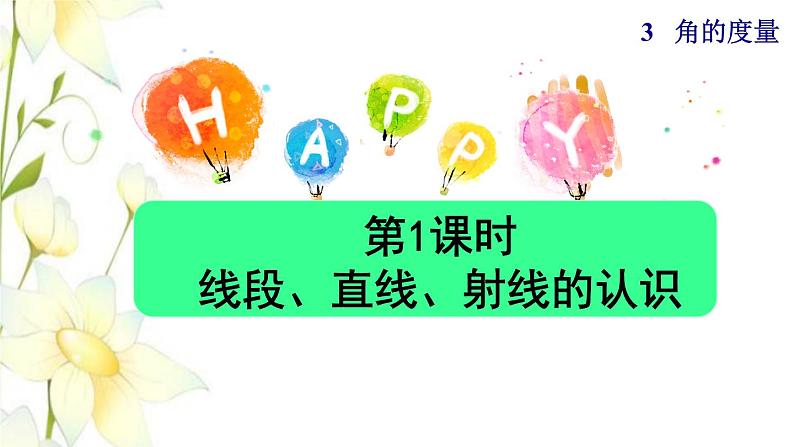 3 角的度量

H A P P Y

第1课时
线段、直线、射线的认识